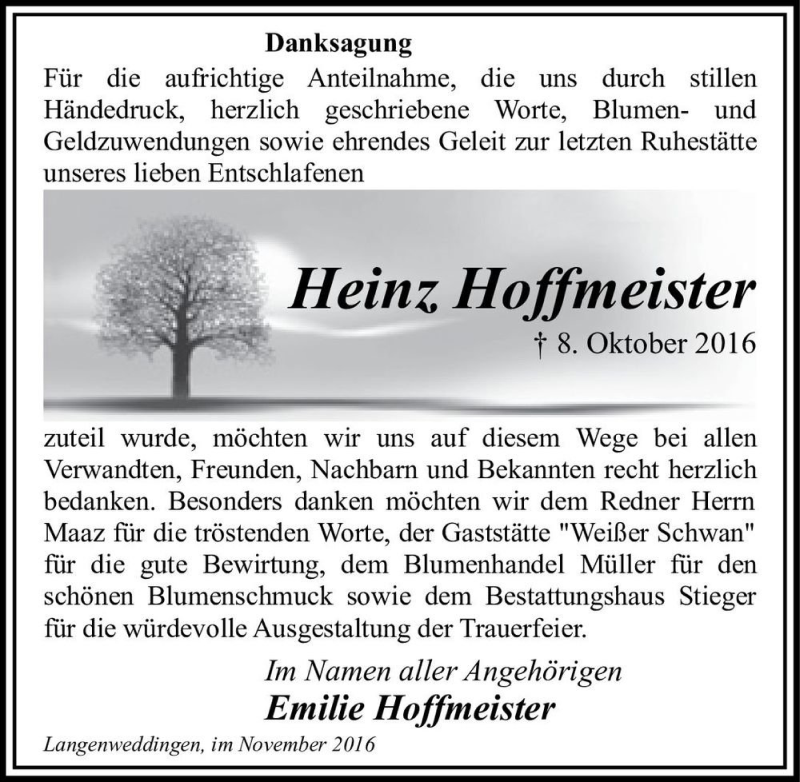 Danksagung

Für die aufrichtige Anteilnahme, die uns durch stillen Händedruck, herzlich geschriebene Worte, Blumen- und Geldzuwendungen sowie ehrendes Geleit zur letzten Ruhestätte unseres lieben Entschlafenen

Heinz Hoffmeister

† 8. Oktober 2016

zuteil wurde, möchten wir uns auf diesem Wege bei allen Verwandten, Freunden, Nachbarn und Bekannten recht herzlich bedanken. Besonders danken möchten wir dem Redner Herrn Maaz für die tröstenden Worte, der Gaststätte "Weißer Schwan" für die gute Bewirtung, dem Blumenhandel Müller für den schönen Blumenschmuck sowie dem Bestattungshaus Stieger für die würdevolle Ausgestaltung der Trauerfeier.

Im Namen aller Angehörigen

Emilie Hoffmeister

Langenweddingen, im November 2016